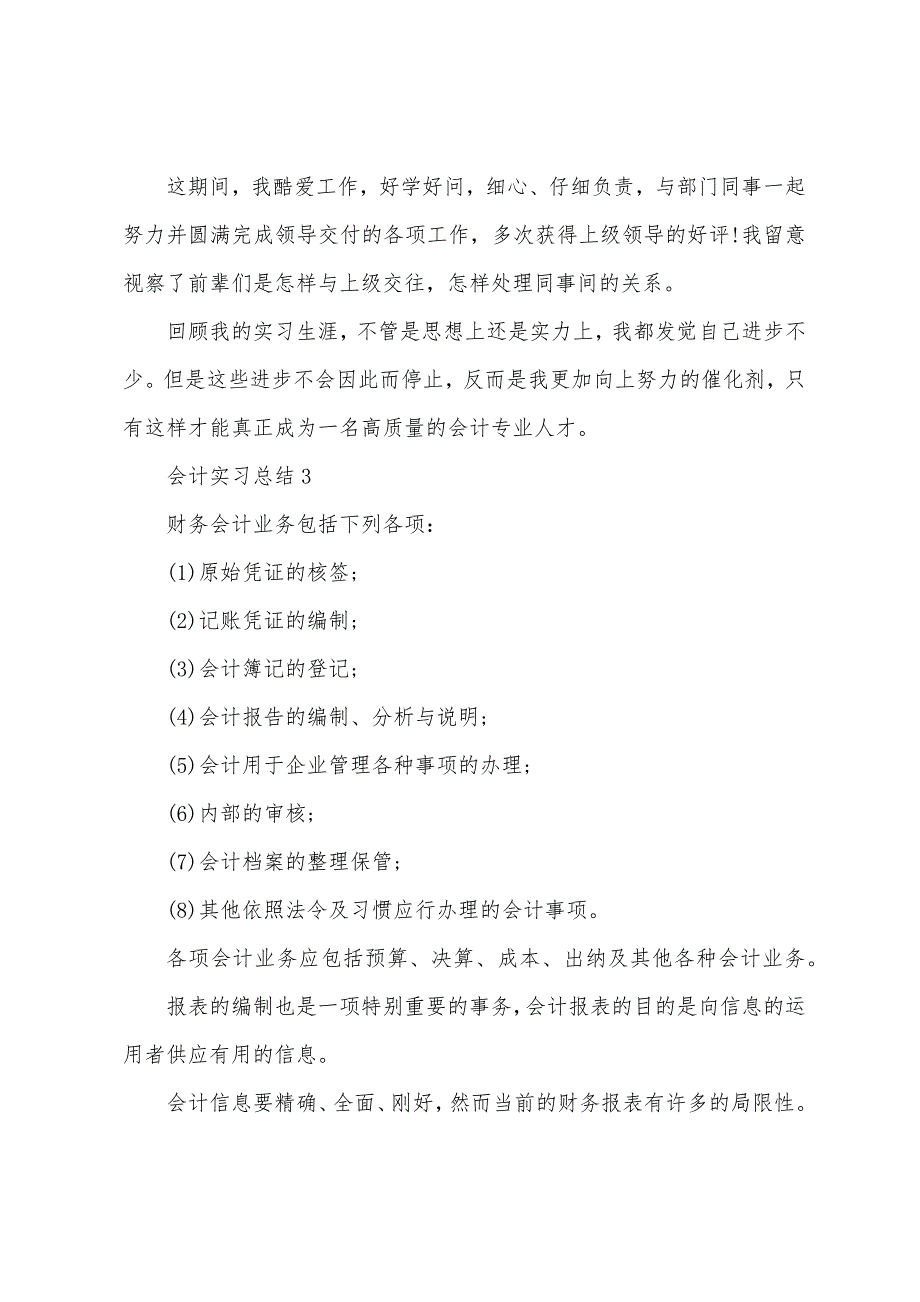 这期间，我酷爱工作，好学好问，细心、仔细负责，与部门同事一起努力并圆满完成领导交付的各项工作，多次获得上级领导的好评!我留意视察了前辈们是怎样与上级交往，怎样处理同事间的关系。

回顾我的实习生涯，不管是思想上还是实力上，我都发觉自己进步不少。但是这些进步不会因此而停止，反而是我更加向上努力的催化剂，只有这样才能真正成为一名高质量的会计专业人才。

会计实习总结3

财务会计业务包括下列各项：

(1)原始凭证的核签；

(2)记账凭证的编制；

(3)会计簿记的登记；

(4)会计报告的编制、分析与说明；

(5)会计用于企业管理各种事项的办理；

(6)内部的审核；

(7)会计档案的整理保管；

(8)其他依照法令及习惯应行办理的会计事项。

各项会计业务应包括预算、决算、成本、出纳及其他各种会计业务。

报表的编制也是一项特别重要的事务，会计报表的目的是向信息的运用者供应有用的信息。

会计信息要精确、全面、刚好，然而当前的财务报表有许多的局限性。